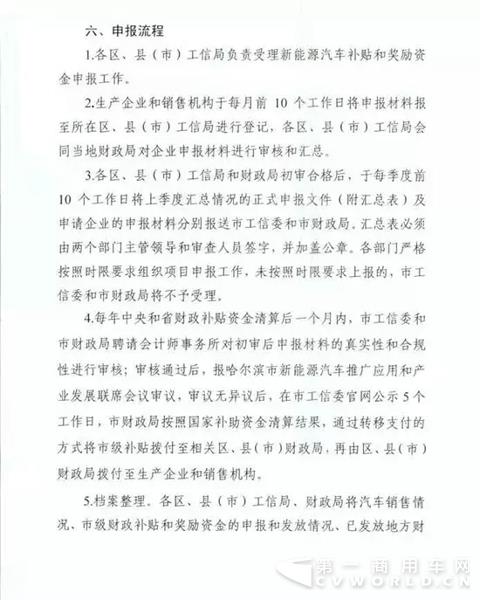 六、申报流程

1.各区、县（市）工信局负责受理新能源汽车补贴和奖励资金申报工作。

2.生产企业和销售机构于每月前 10 个工作日将申报材料报至所在区、县（市）工信局进行登记，各区、县（市）工信局会同当地财政局对企业申报材料进行审核和汇总。

3.各区、县（市）工信局和财政局初审合格后，于每季度前 10 个工作日将上季度汇总情况的正式申报文件（附汇总表）及申请企业的申报材料分别报送市工信委和市财政局。汇总表必须由两个部门主管领导和审查人员签字，并加盖公章。各部门严格按照时限要求组织项目申报工作，未按照时限要求上报的，市工信委和市财政局将不予受理。

4.每年中央和省财政补贴资金清算后一个月内，市工信委和市财政局聘请会计师事务所对初审后申报材料的真实性和合规性进行审核；审核通过后，报哈尔滨市新能源汽车推广应用和产业发展联席会议审议，审议无异议后，在市工信委官网公示 5 个工作日，市财政局按照国家补助资金清算结果，通过转移支付的方式将市级补贴拨付至相关区、县（市）财政局，再由区、县（市）财政局拨付至生产企业和销售机构。

5.档案整理。各区、县（市）工信局、财政局将汽车销售情况、市级财政补贴和奖励资金的申报和发放情况、已发放地方财

第一商用车网
CVWORLD.CN